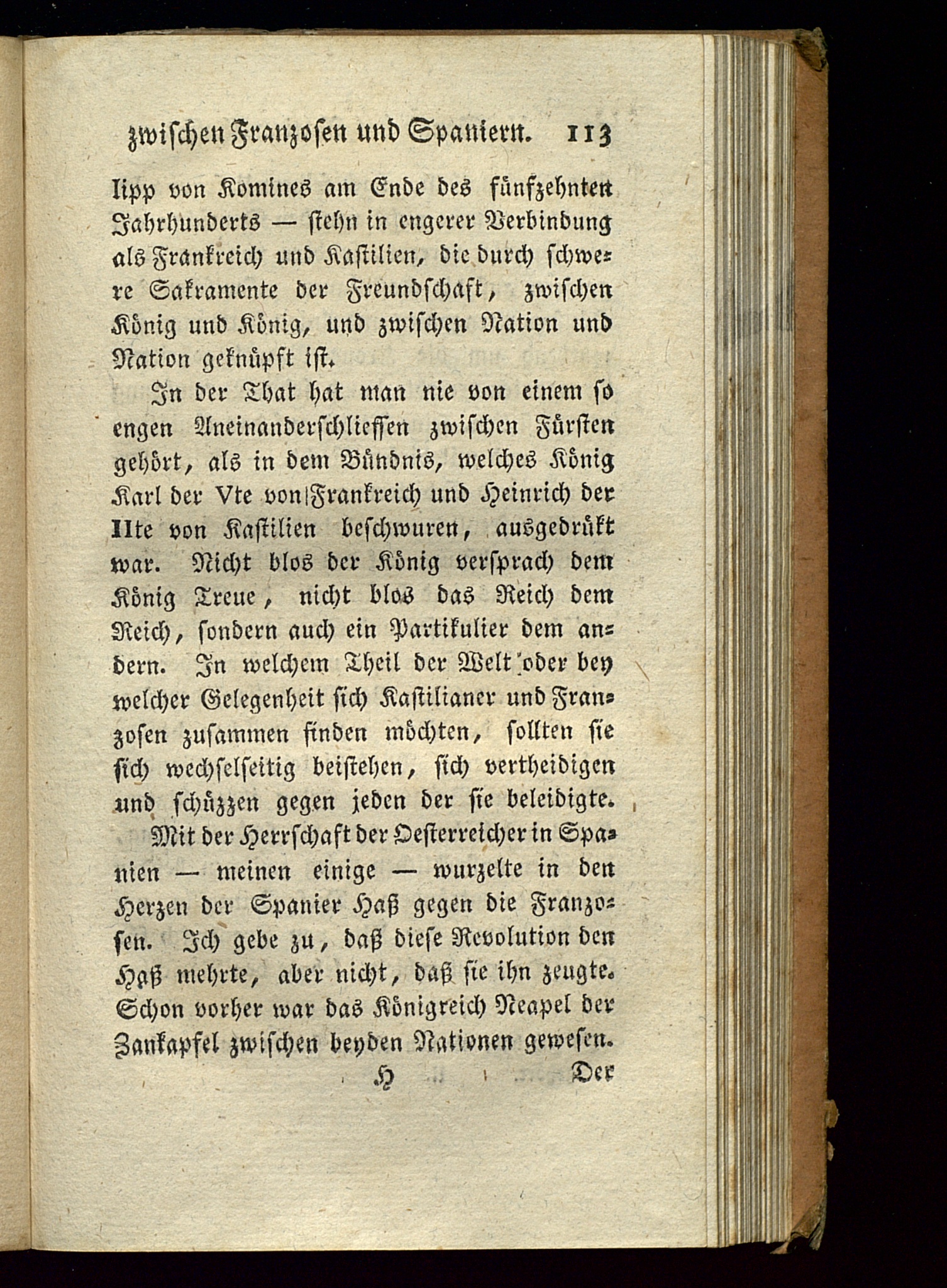 zwischen Franzosen und Spaniern. 113

lipp von Komines am Ende des fünfzehnten Jahrhunderts — stehn in engerer Verbindung als Frankreich und Kastilien, die durch schwere Sakramente der Freundschaft, zwischen König und König, und zwischen Nation und Nation geknüpft ist.

In der That hat man nie von einem so engen Aneinanderschliessen zwischen Fürsten gehört, als in dem Bündnis, welches König Karl der Vte von Frankreich und Heinrich der IIte von Kastilien beschwuren, ausgedrükt war. Nicht blos der König versprach dem König Treue, nicht blos das Reich dem Reich, sondern auch ein Partikulier dem andern. In welchem Theil der Welt oder bey welcher Gelegenheit sich Kastilianer und Franzosen zusammen finden möchten, sollten sie sich wechselseitig beistehen, sich vertheidigen und schüzzen gegen jeden der sie beleidigte.

Mit der Herrschaft der Oesterreicher in Spanien — meinen einige — wurzelte in den Herzen der Spanier Haß gegen die Franzosen. Ich gebe zu, daß diese Revolution den Haß mehrte, aber nicht, daß sie ihn zeugte. Schon vorher war das Königreich Neapel der Zankapfel zwischen beyden Nationen gewesen.

H Der